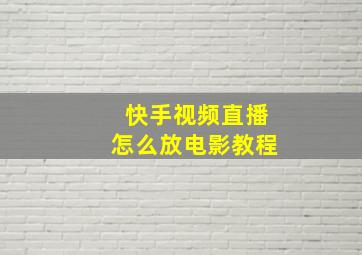 快手视频直播
怎么放电影教程